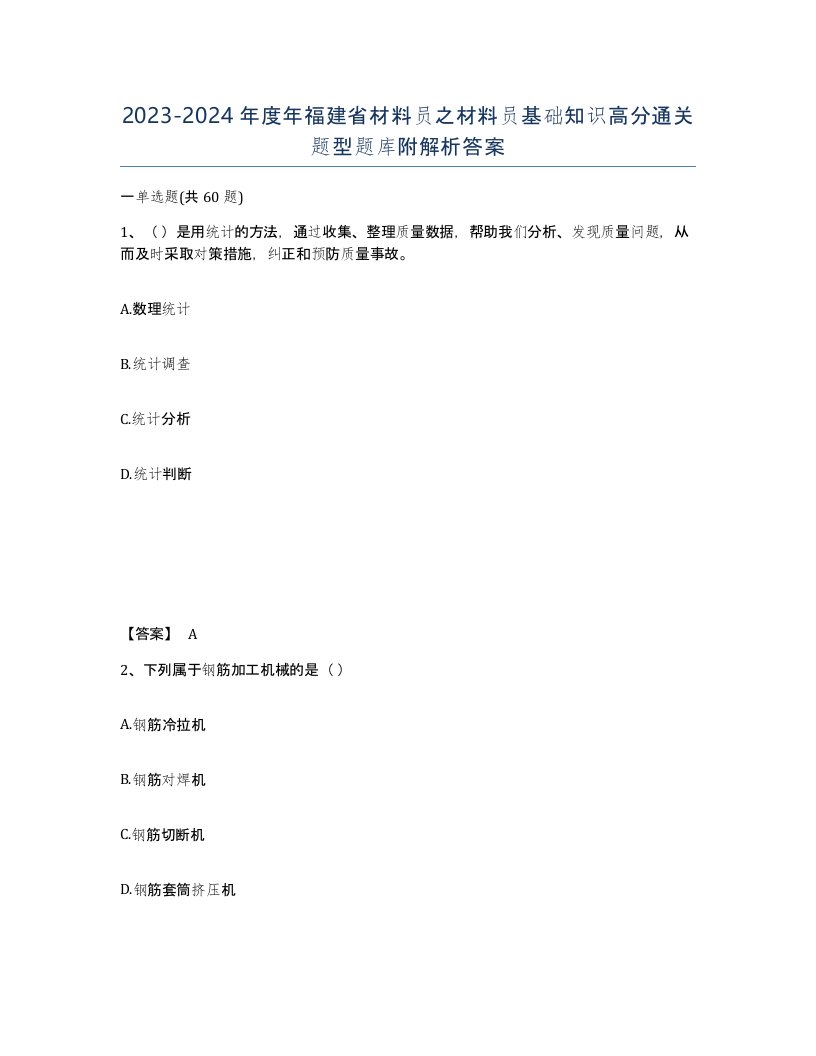 2023-2024年度年福建省材料员之材料员基础知识高分通关题型题库附解析答案

一单选题(共60题)

1、（）是用统计的方法，通过收集、整理质量数据，帮助我们分析、发现质量问题，从而及时采取对策措施，纠正和预防质量事故。

A.数理统计

B.统计调查

C.统计分析

D.统计判断

【答案】 A

2、下列属于钢筋加工机械的是（）

A.钢筋冷拉机

B.钢筋对焊机

C.钢筋切断机

D.钢筋套筒挤压机